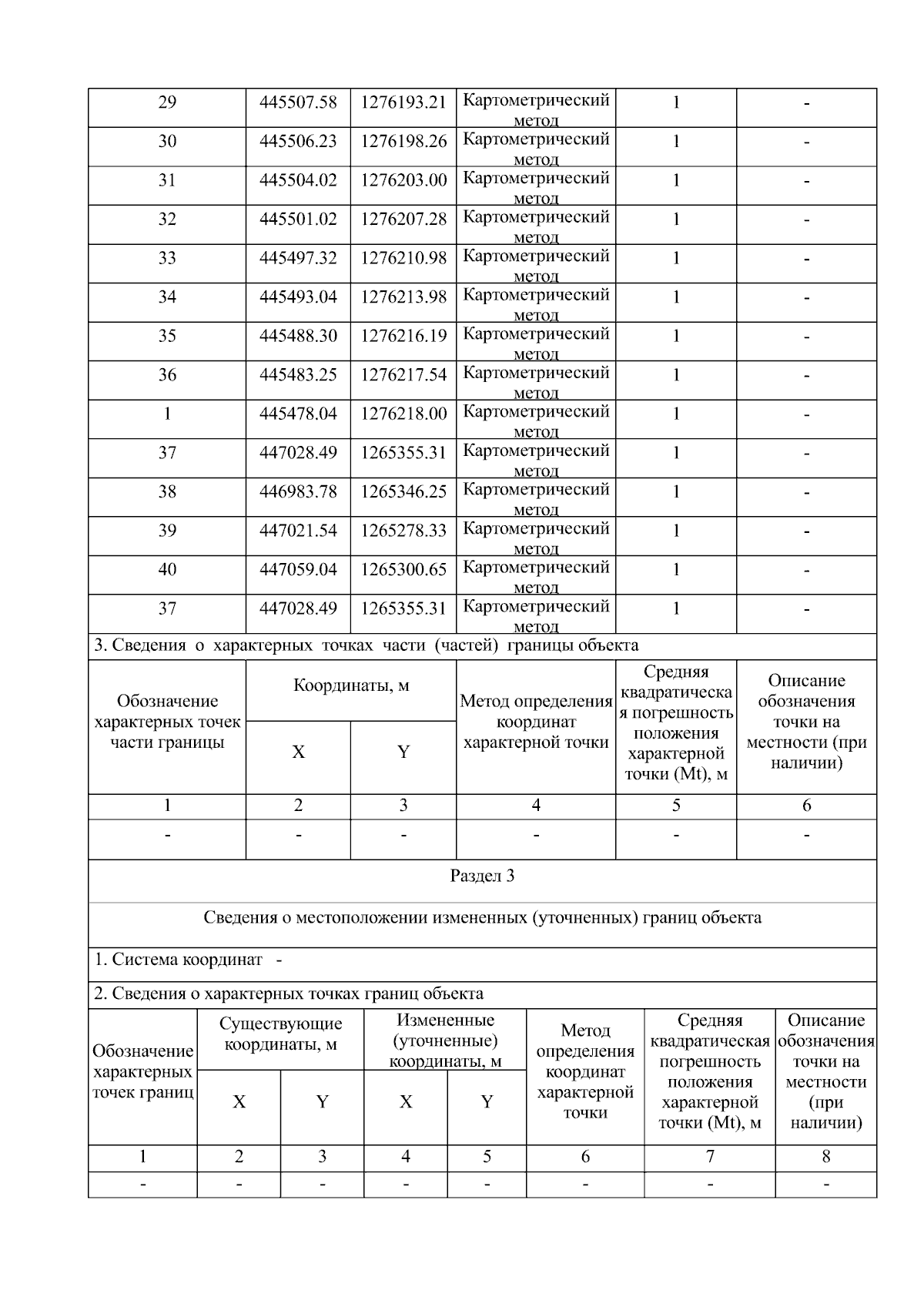 | 29 | 445507.58 | 1276193.21 | Картометрический метод | 1 | - |
|---|---|---|---|---|---|
| 30 | 445506.23 | 1276198.26 | Картометрический метод | 1 | - |
| 31 | 445504.02 | 1276203.00 | Картометрический метод | 1 | - |
| 32 | 445501.02 | 1276207.28 | Картометрический метод | 1 | - |
| 33 | 445497.32 | 1276210.98 | Картометрический метод | 1 | - |
| 34 | 445493.04 | 1276213.98 | Картометрический метод | 1 | - |
| 35 | 445488.30 | 1276216.19 | Картометрический метод | 1 | - |
| 36 | 445483.25 | 1276217.54 | Картометрический метод | 1 | - |
| 1 | 445478.04 | 1276218.00 | Картометрический метод | 1 | - |
| 37 | 447028.49 | 1265355.31 | Картометрический метод | 1 | - |
| 38 | 446983.78 | 1265346.25 | Картометрический метод | 1 | - |
| 39 | 447021.54 | 1265278.33 | Картометрический метод | 1 | - |
| 40 | 447059.04 | 1265300.65 | Картометрический метод | 1 | - |
| 37 | 447028.49 | 1265355.31 | Картометрический метод | 1 | - |

3. Сведения о характерных точках части (частей) границы объекта

| Обозначение характерных точек части границы | Координаты, м X | Координаты, м Y | Метод определения координат характерной точки | Средняя квадратическая погрешность положения характерной точки (Mt), м | Описание обозначения точки на местности (при наличии) |
|---|---|---|---|---|---|
| 1 | 2 | 3 | 4 | 5 | 6 |
| - | - | - | - | - | - |

Раздел 3

Сведения о местоположении измененных (уточненных) границ объекта

1. Система координат -

2. Сведения о характерных точках границ объекта

| Обозначение характерных точек границ | Существующие координаты, м X | Существующие координаты, м Y | Измененные (уточненные) координаты, м X | Измененные (уточненные) координаты, м Y | Метод определения координат характерной точки | Средняя квадратическая погрешность положения характерной точки (Mt), м | Описание обозначения точки на местности (при наличии) |
|---|---|---|---|---|---|---|---|
| 1 | 2 | 3 | 4 | 5 | 6 | 7 | 8 |
| - | - | - | - | - | - | - | - |